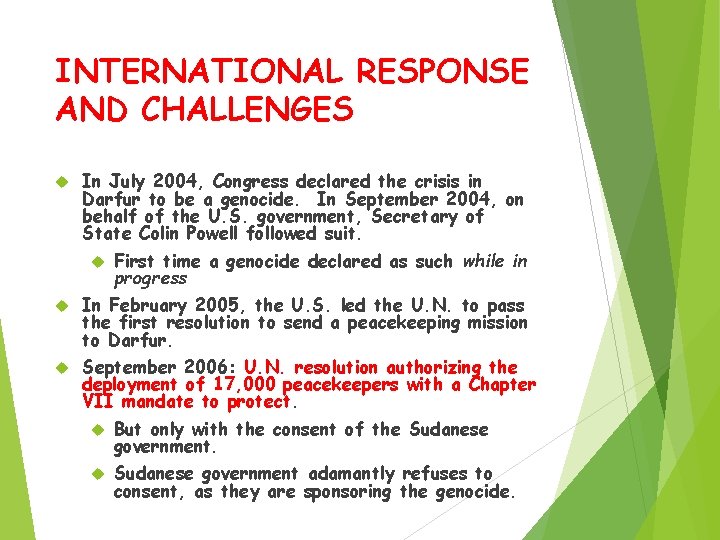 INTERNATIONAL RESPONSE AND CHALLENGES

In July 2004, Congress declared the crisis in Darfur to be a genocide. In September 2004, on behalf of the U.S. government, Secretary of State Colin Powell followed suit.

First time a genocide declared as such while in progress

In February 2005, the U.S. led the U.N. to pass the first resolution to send a peacekeeping mission to Darfur.

September 2006: U.N. resolution authorizing the deployment of 17,000 peacekeepers with a Chapter VII mandate to protect.

But only with the consent of the Sudanese government.

Sudanese government adamantly refuses to consent, as they are sponsoring the genocide.